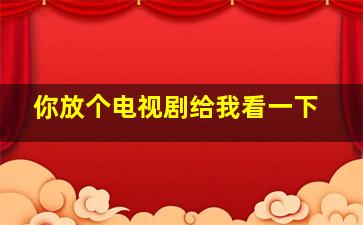 你放个电视剧给我看一下